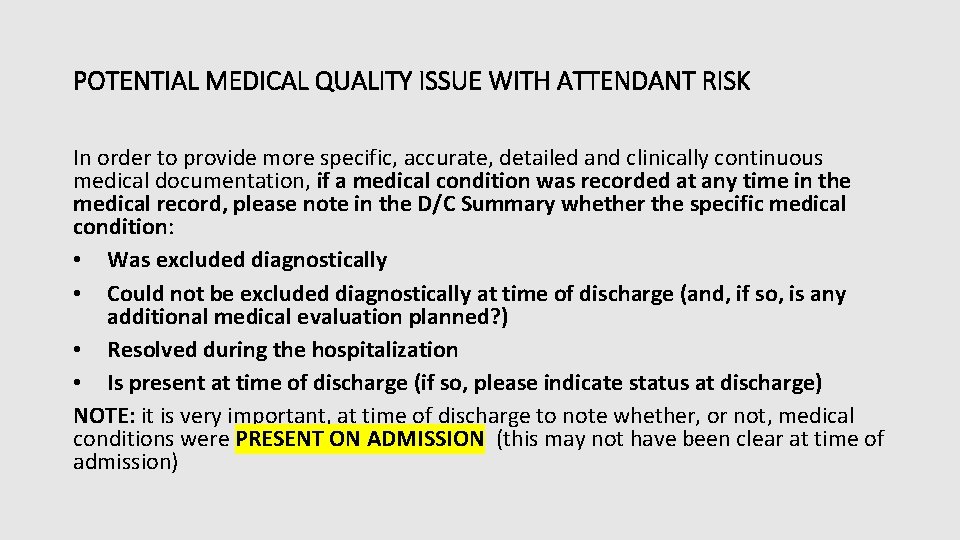 POTENTIAL MEDICAL QUALITY ISSUE WITH ATTENDANT RISK

In order to provide more specific, accurate, detailed and clinically continuous medical documentation, if a medical condition was recorded at any time in the medical record, please note in the D/C Summary whether the specific medical condition:
• Was excluded diagnostically
• Could not be excluded diagnostically at time of discharge (and, if so, is any additional medical evaluation planned?)
• Resolved during the hospitalization
• Is present at time of discharge (if so, please indicate status at discharge)
NOTE: it is very important, at time of discharge to note whether, or not, medical conditions were PRESENT ON ADMISSION (this may not have been clear at time of admission)